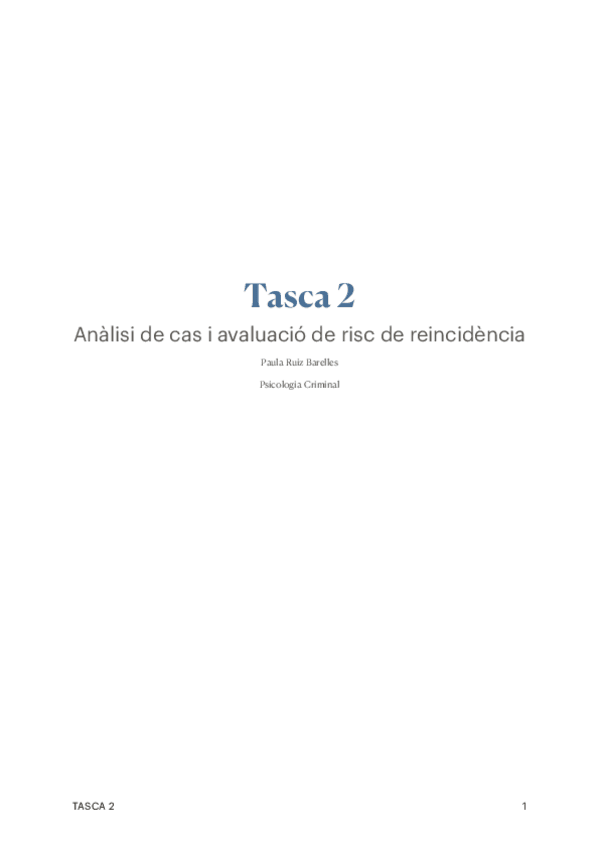 Tasca 2

Anàlisi de cas i avaluació de risc de reincidència

Paula Ruiz Barelles

Psicologia Criminal

TASCA 2

1